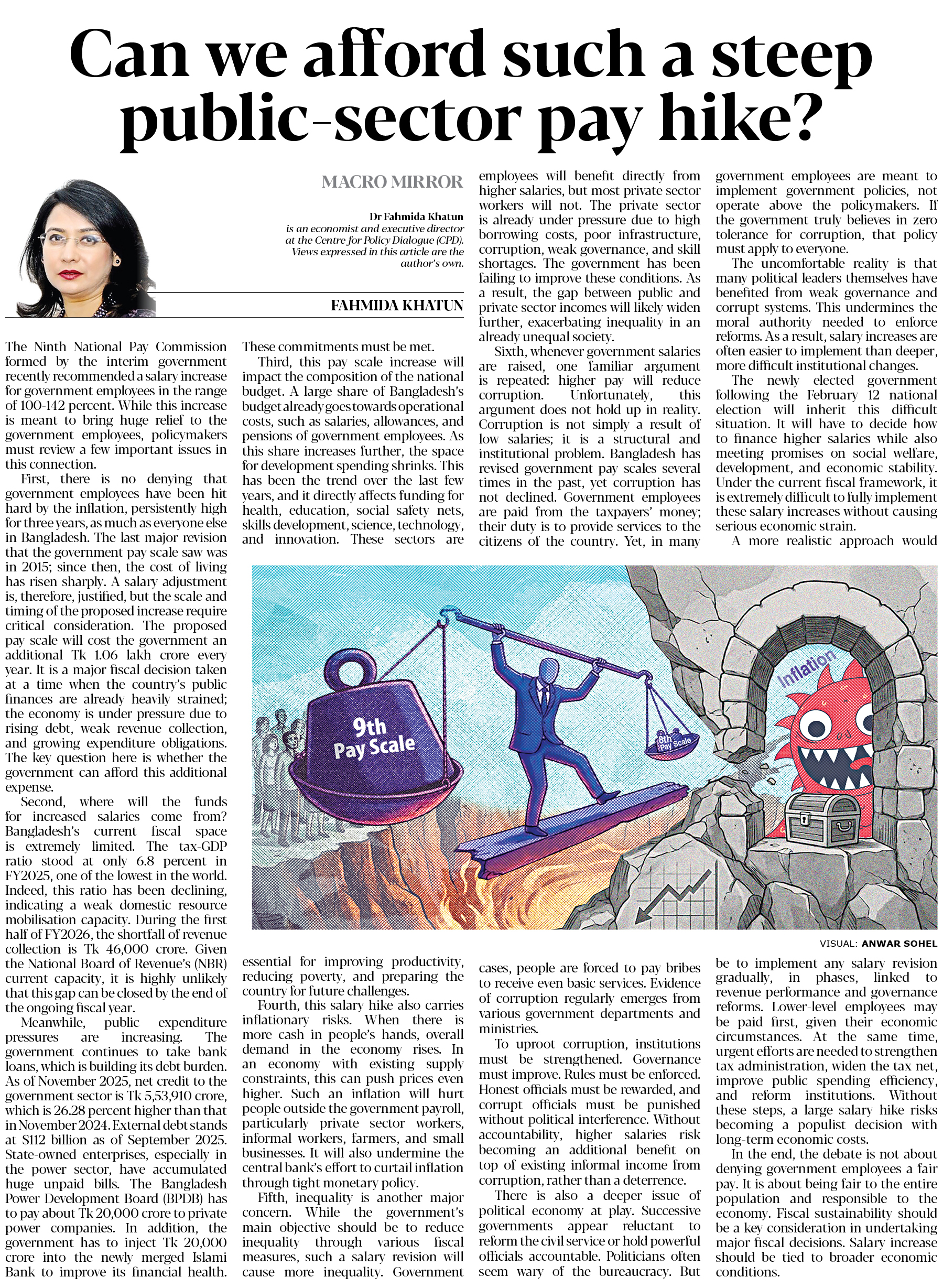 Can we afford such a steep public-sector pay hike?

MACRO MIRROR

Dr Fahmida Khatun
is an economist and executive director at the Centre for Policy Dialogue (CPD). Views expressed in this article are the author's own.

FAHMIDA KHATUN

The Ninth National Pay Commission formed by the interim government recently recommended a salary increase for government employees in the range of 100-142 percent. While this increase is meant to bring huge relief to the government employees, policymakers must review a few important issues in this connection.

First, there is no denying that government employees have been hit hard by the inflation, persistently high for three years, as much as everyone else in Bangladesh. The last major revision that the government pay scale saw was in 2015; since then, the cost of living has risen sharply. A salary adjustment is, therefore, justified, but the scale and timing of the proposed increase require critical consideration. The proposed pay scale will cost the government an additional Tk 1.06 lakh crore every year. It is a major fiscal decision taken at a time when the country's public finances are already heavily strained; the economy is under pressure due to rising debt, weak revenue collection, and growing expenditure obligations. The key question here is whether the government can afford this additional expense.

Second, where will the funds for increased salaries come from? Bangladesh's current fiscal space is extremely limited. The tax-GDP ratio stood at only 6.8 percent in FY2025, one of the lowest in the world. Indeed, this ratio has been declining, indicating a weak domestic resource mobilisation capacity. During the first half of FY2026, the shortfall of revenue collection is Tk 46,000 crore. Given the National Board of Revenue's (NBR) current capacity, it is highly unlikely that this gap can be closed by the end of the ongoing fiscal year.

Meanwhile, public expenditure pressures are increasing. The government continues to take bank loans, which is building its debt burden. As of November 2025, net credit to the government sector is Tk 5,53,910 crore, which is 26.28 percent higher than that in November 2024. External debt stands at $112 billion as of September 2025. State-owned enterprises, especially in the power sector, have accumulated huge unpaid bills. The Bangladesh Power Development Board (BPDB) has to pay about Tk 20,000 crore to private power companies. In addition, the government has to inject Tk 20,000 crore into the newly merged Islami Bank to improve its financial health. These commitments must be met.

Third, this pay scale increase will impact the composition of the national budget. A large share of Bangladesh's budget already goes towards operational costs, such as salaries, allowances, and pensions of government employees. As this share increases further, the space for development spending shrinks. This has been the trend over the last few years, and it directly affects funding for health, education, social safety nets, skills development, science, technology, and innovation. These sectors are essential for improving productivity, reducing poverty, and preparing the country for future challenges.

Fourth, this salary hike also carries inflationary risks. When there is more cash in people's hands, overall demand in the economy rises. In an economy with existing supply constraints, this can push prices even higher. Such an inflation will hurt people outside the government payroll, particularly private sector workers, informal workers, farmers, and small businesses. It will also undermine the central bank's effort to curtail inflation through tight monetary policy.

Fifth, inequality is another major concern. While the government's main objective should be to reduce inequality through various fiscal measures, such a salary revision will cause more inequality. Government employees will benefit directly from higher salaries, but most private sector workers will not. The private sector is already under pressure due to high borrowing costs, poor infrastructure, corruption, weak governance, and skill shortages. The government has been failing to improve these conditions. As a result, the gap between public and private sector incomes will likely widen further, exacerbating inequality in an already unequal society.

Sixth, whenever government salaries are raised, one familiar argument is repeated: higher pay will reduce corruption. Unfortunately, this argument does not hold up in reality. Corruption is not simply a result of low salaries; it is a structural and institutional problem. Bangladesh has revised government pay scales several times in the past, yet corruption has not declined. Government employees are paid from the taxpayers' money; their duty is to provide services to the citizens of the country. Yet, in many cases, people are forced to pay bribes to receive even basic services. Evidence of corruption regularly emerges from various government departments and ministries.

To uproot corruption, institutions must be strengthened. Governance must improve. Rules must be enforced. Honest officials must be rewarded, and corrupt officials must be punished without political interference. Without accountability, higher salaries risk becoming an additional benefit on top of existing informal income from corruption, rather than a deterrence.

There is also a deeper issue of political economy at play. Successive governments appear reluctant to reform the civil service or hold powerful officials accountable. Politicians often seem wary of the bureaucracy. But government employees are meant to implement government policies, not operate above the policymakers. If the government truly believes in zero tolerance for corruption, that policy must apply to everyone.

The uncomfortable reality is that many political leaders themselves have benefited from weak governance and corrupt systems. This undermines the moral authority needed to enforce reforms. As a result, salary increases are often easier to implement than deeper, more difficult institutional changes.

The newly elected government following the February 12 national election will inherit this difficult situation. It will have to decide how to finance higher salaries while also meeting promises on social welfare, development, and economic stability. Under the current fiscal framework, it is extremely difficult to fully implement these salary increases without causing serious economic strain.

A more realistic approach would be to implement any salary revision gradually, in phases, linked to revenue performance and governance reforms. Lower-level employees may be paid first, given their economic circumstances. At the same time, urgent efforts are needed to strengthen tax administration, widen the tax net, improve public spending efficiency, and reform institutions. Without these steps, a large salary hike risks becoming a populist decision with long-term economic costs.

In the end, the debate is not about denying government employees a fair pay. It is about being fair to the entire population and responsible to the economy. Fiscal sustainability should be a key consideration in undertaking major fiscal decisions. Salary increase should be tied to broader economic conditions.

9th Pay Scale
8th Pay Scale
Inflation

VISUAL: ANWAR SOHEL